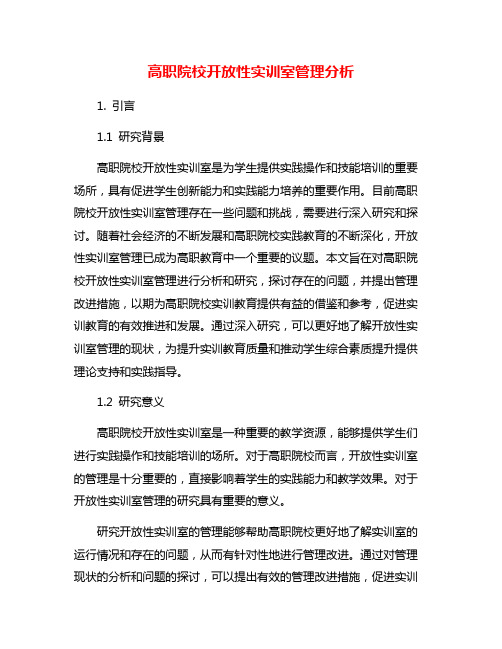 高职院校开放性实训室管理分析

1. 引言

1.1 研究背景

高职院校开放性实训室是为学生提供实践操作和技能培训的重要场所，具有促进学生创新能力和实践能力培养的重要作用。目前高职院校开放性实训室管理存在一些问题和挑战，需要进行深入研究和探讨。随着社会经济的不断发展和高职院校实践教育的不断深化，开放性实训室管理已成为高职教育中一个重要的议题。本文旨在对高职院校开放性实训室管理进行分析和研究，探讨存在的问题，并提出管理改进措施，以期为高职院校实训教育提供有益的借鉴和参考，促进实训教育的有效推进和发展。通过深入研究，可以更好地了解开放性实训室管理的现状，为提升实训教育质量和推动学生综合素质提升提供理论支持和实践指导。

1.2 研究意义

高职院校开放性实训室是一种重要的教学资源，能够提供学生们进行实践操作和技能培训的场所。对于高职院校而言，开放性实训室的管理是十分重要的，直接影响着学生的实践能力和教学效果。对于开放性实训室管理的研究具有重要的意义。

研究开放性实训室的管理能够帮助高职院校更好地了解实训室的运行情况和存在的问题，从而有针对性地进行管理改进。通过对管理现状的分析和问题的探讨，可以提出有效的管理改进措施，促进实训